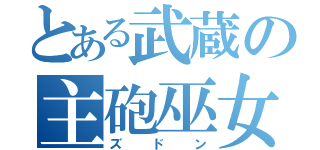 とある武蔵の
主砲巫女
ズドン